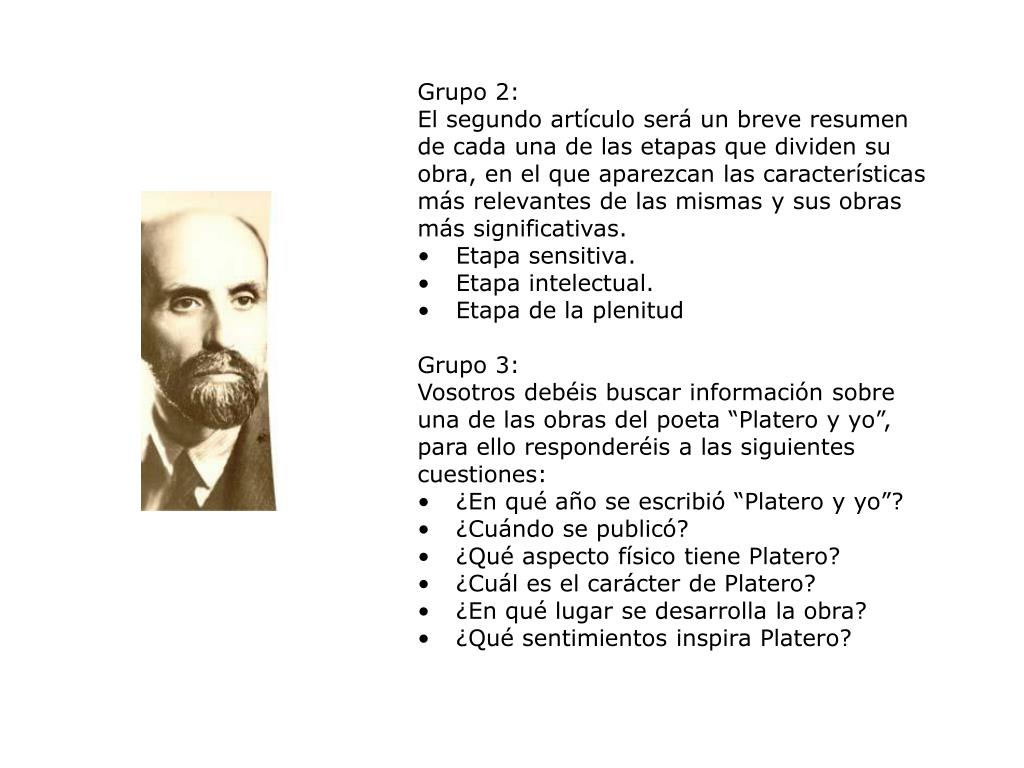 Grupo 2:
El segundo artículo será un breve resumen de cada una de las etapas que dividen su obra, en el que aparezcan las características más relevantes de las mismas y sus obras más significativas.
• Etapa sensitiva.
• Etapa intelectual.
• Etapa de la plenitud

Grupo 3:
Vosotros debéis buscar información sobre una de las obras del poeta “Platero y yo”, para ello responderéis a las siguientes cuestiones:
• ¿En qué año se escribió “Platero y yo”?
• ¿Cuándo se publicó?
• ¿Qué aspecto físico tiene Platero?
• ¿Cuál es el carácter de Platero?
• ¿En qué lugar se desarrolla la obra?
• ¿Qué sentimientos inspira Platero?